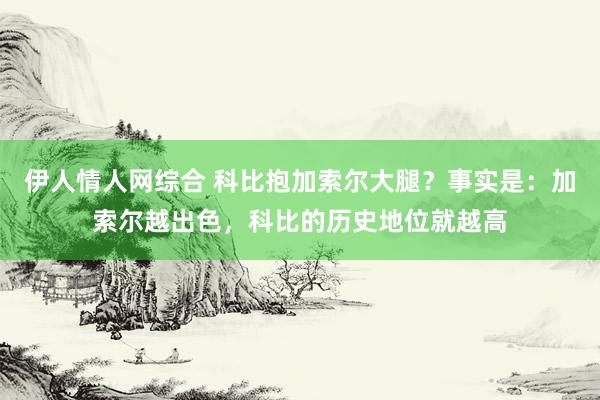 伊人情人网综合 科比抱加索尔大腿？事实是：加索尔越出色，科比的历史地位就越高